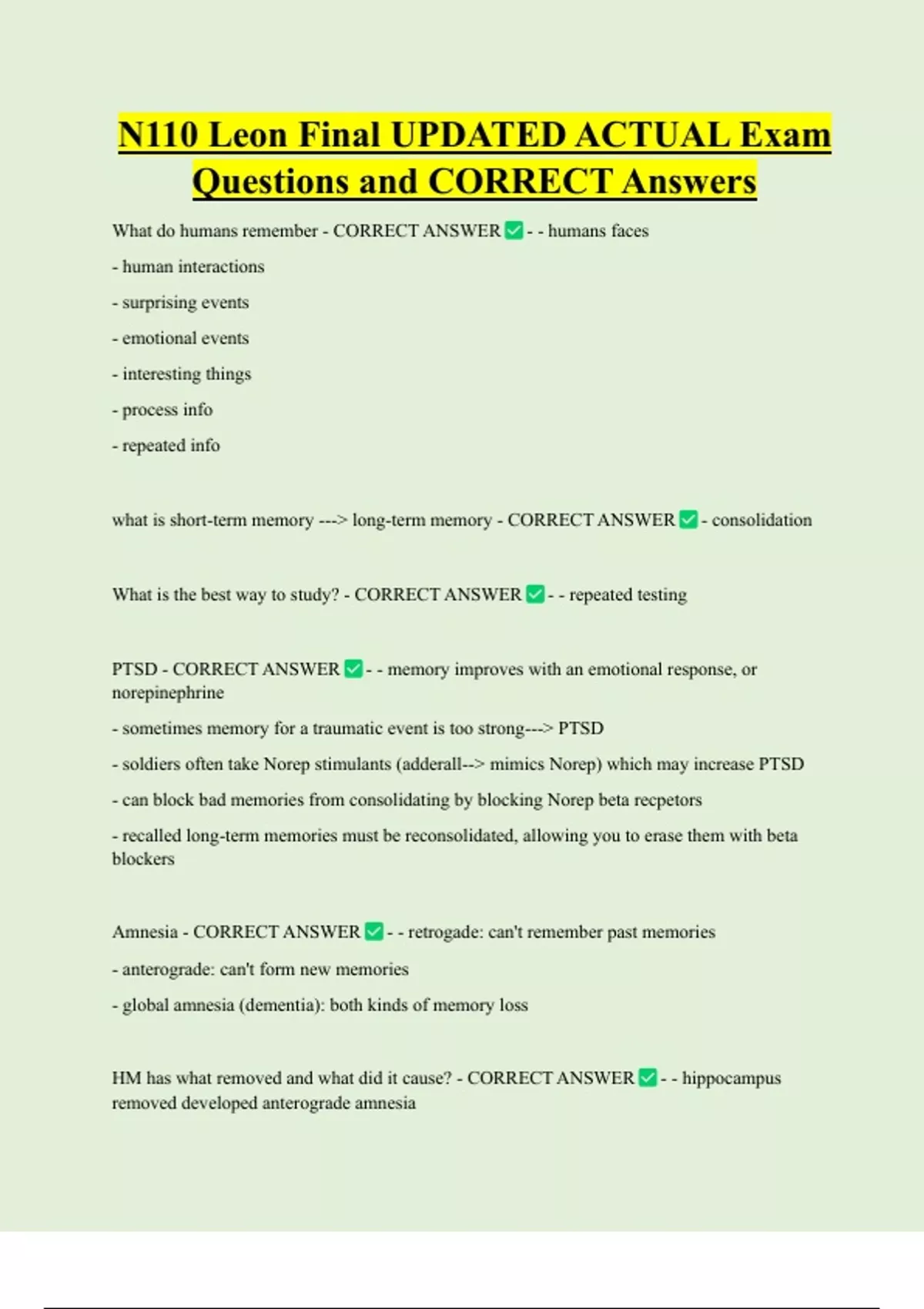 N110 Leon Final UPDATED ACTUAL Exam Questions and CORRECT Answers

What do humans remember - CORRECT ANSWER ✅ - - humans faces

- human interactions

- surprising events

- emotional events

- interesting things

- process info

- repeated info

what is short-term memory ---> long-term memory - CORRECT ANSWER ✅ - consolidation

What is the best way to study? - CORRECT ANSWER ✅ - - repeated testing

PTSD - CORRECT ANSWER ✅ - - memory improves with an emotional response, or norepinephrine

- sometimes memory for a traumatic event is too strong---> PTSD

- soldiers often take Norep stimulants (adderall--> mimics Norep) which may increase PTSD

- can block bad memories from consolidating by blocking Norep beta recpetors

- recalled long-term memories must be reconsolidated, allowing you to erase them with beta blockers

Amnesia - CORRECT ANSWER ✅ - - retrogade: can't remember past memories

- anterograde: can't form new memories

- global amnesia (dementia): both kinds of memory loss

HM has what removed and what did it cause? - CORRECT ANSWER ✅ - - hippocampus removed developed anterograde amnesia